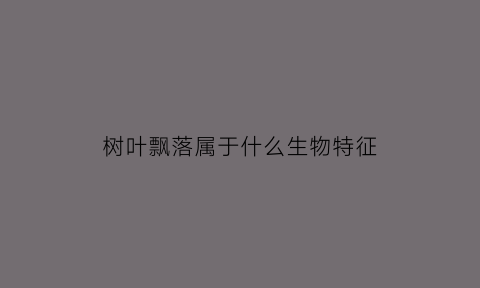 树叶飘落属于什么生物特征